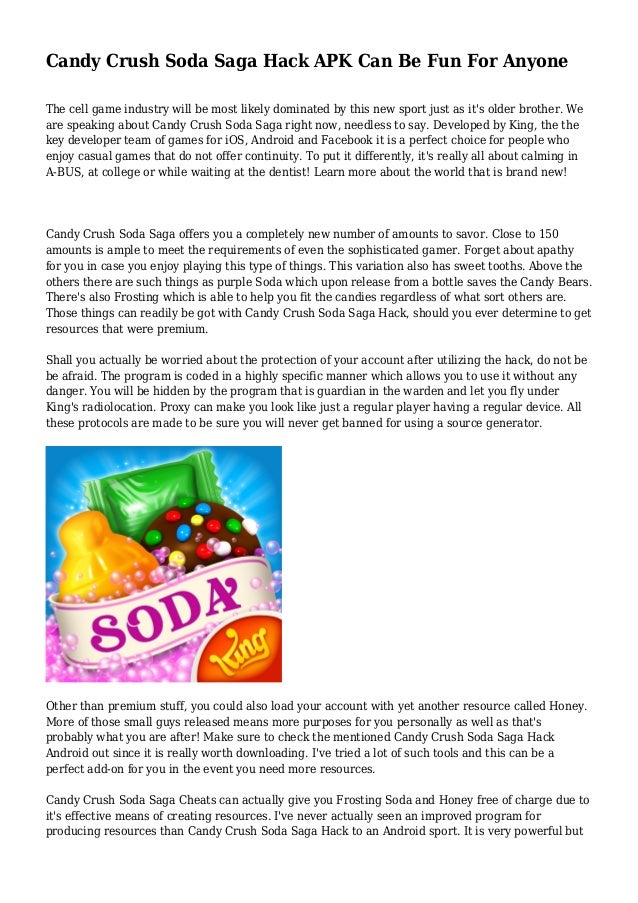 Candy Crush Soda Saga Hack APK Can Be Fun For Anyone

The cell game industry will be most likely dominated by this new sport just as it's older brother. We are speaking about Candy Crush Soda Saga right now, needless to say. Developed by King, the the key developer team of games for iOS, Android and Facebook it is a perfect choice for people who enjoy casual games that do not offer continuity. To put it differently, it's really all about calming in A-BUS, at college or while waiting at the dentist! Learn more about the world that is brand new!

Candy Crush Soda Saga offers you a completely new number of amounts to savor. Close to 150 amounts is ample to meet the requirements of even the sophisticated gamer. Forget about apathy for you in case you enjoy playing this type of things. This variation also has sweet tooths. Above the others there are such things as purple Soda which upon release from a bottle saves the Candy Bears. There's also Frosting which is able to help you fit the candies regardless of what sort others are. Those things can readily be got with Candy Crush Soda Saga Hack, should you ever determine to get resources that were premium.

Shall you actually be worried about the protection of your account after utilizing the hack, do not be be afraid. The program is coded in a highly specific manner which allows you to use it without any danger. You will be hidden by the program that is guardian in the warden and let you fly under King's radiolocation. Proxy can make you look like just a regular player having a regular device. All these protocols are made to be sure you will never get banned for using a source generator.

SODA
King

Other than premium stuff, you could also load your account with yet another resource called Honey. More of those small guys released means more purposes for you personally as well as that's probably what you are after! Make sure to check the mentioned Candy Crush Soda Saga Hack Android out since it is really worth downloading. I've tried a lot of such tools and this can be a perfect add-on for you in the event you need more resources.

Candy Crush Soda Saga Cheats can actually give you Frosting Soda and Honey free of charge due to it's effective means of creating resources. I've never actually seen an improved program for producing resources than Candy Crush Soda Saga Hack to an Android sport. It is very powerful but